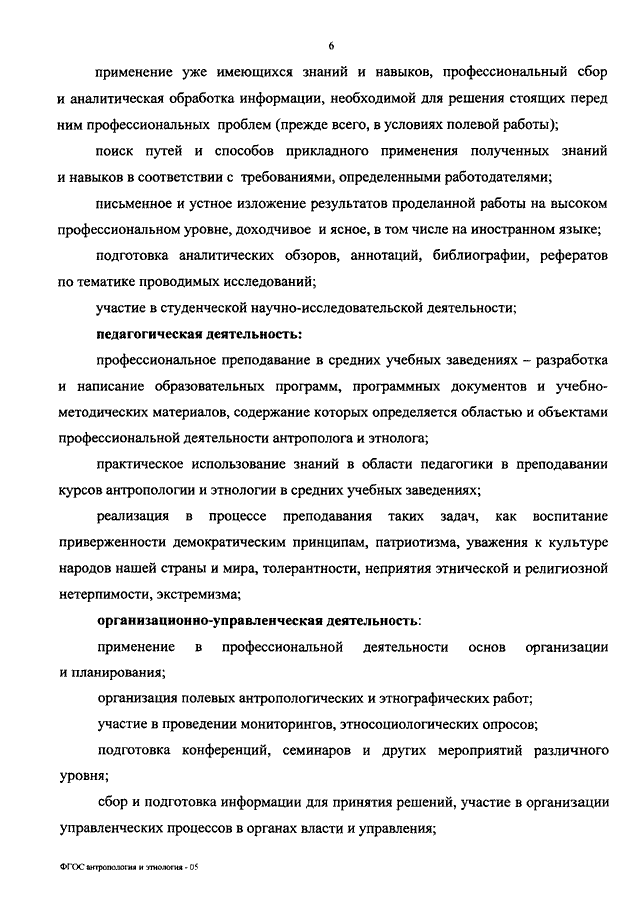 6

применение уже имеющихся знаний и навыков, профессиональный сбор и аналитическая обработка информации, необходимой для решения стоящих перед ним профессиональных проблем (прежде всего, в условиях полевой работы);

поиск путей и способов прикладного применения полученных знаний и навыков в соответствии с требованиями, определенными работодателями;

письменное и устное изложение результатов проделанной работы на высоком профессиональном уровне, доходчивое и ясное, в том числе на иностранном языке;

подготовка аналитических обзоров, аннотаций, библиографии, рефератов по тематике проводимых исследований;

участие в студенческой научно-исследовательской деятельности;

педагогическая деятельность:

профессиональное преподавание в средних учебных заведениях – разработка и написание образовательных программ, программных документов и учебно-методических материалов, содержание которых определяется областью и объектами профессиональной деятельности антрополога и этнолога;

практическое использование знаний в области педагогики в преподавании курсов антропологии и этнологии в средних учебных заведениях;

реализация в процессе преподавания таких задач, как воспитание приверженности демократическим принципам, патриотизма, уважения к культуре народов нашей страны и мира, толерантности, неприятия этнической и религиозной нетерпимости, экстремизма;

организационно-управленческая деятельность:

применение в профессиональной деятельности основ организации и планирования;

организация полевых антропологических и этнографических работ;

участие в проведении мониторингов, этносоциологических опросов;

подготовка конференций, семинаров и других мероприятий различного уровня;

сбор и подготовка информации для принятия решений, участие в организации управленческих процессов в органах власти и управления;

ФГОС антропология и этнология - 05